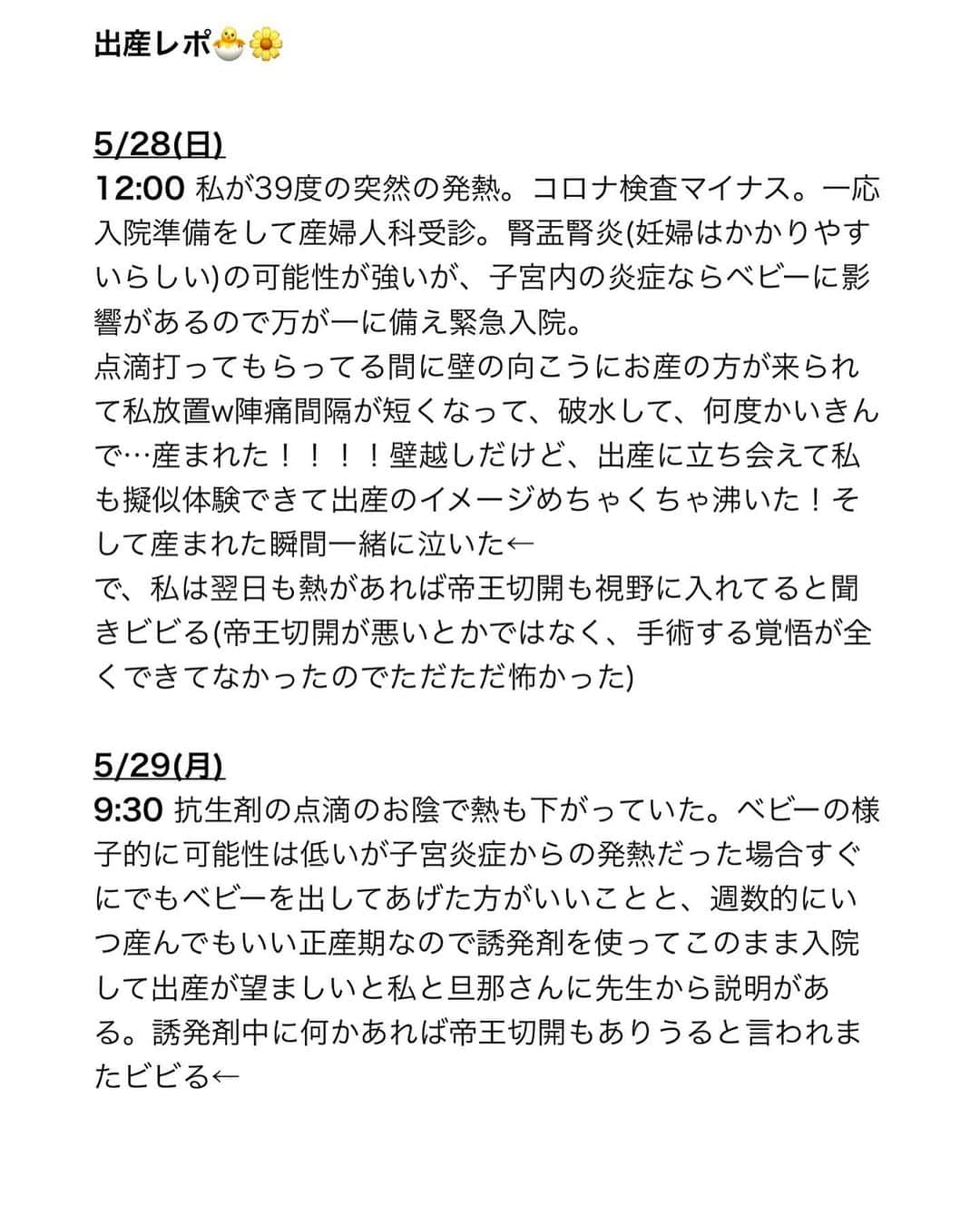 出産レポ🐣🌼

5/28(日)
12:00 私が39度の突然の発熱。コロナ検査マイナス。一応入院準備をして産婦人科受診。腎盂腎炎(妊婦はかかりやすいらしい)の可能性が強いが、子宮内の炎症ならベビーに影響があるので万が一に備え緊急入院。
点滴打ってもらってる間に壁の向こうにお産の方が来られて私放置w陣痛間隔が短くなって、破水して、何度かいきんで…産まれた！！！！壁越しだけど、出産に立ち会えて私も擬似体験できて出産のイメージめちゃくちゃ沸いた！そして産まれた瞬間一緒に泣いた←
で、私は翌日も熱があれば帝王切開も視野に入れてると聞きビビる(帝王切開が悪いとかではなく、手術する覚悟が全くできてなかったのでただただ怖かった)

5/29(月)
9:30 抗生剤の点滴のお陰で熱も下がっていた。ベビーの様子的に可能性は低いが子宮炎症からの発熱だった場合すぐにでもベビーを出してあげた方がいいことと、週数的にいつ産んでもいい正産期なので誘発剤を使ってこのまま入院して出産が望ましいと私と旦那さんに先生から説明がある。誘発剤中に何かあれば帝王切開もありうると言われまたビビる←